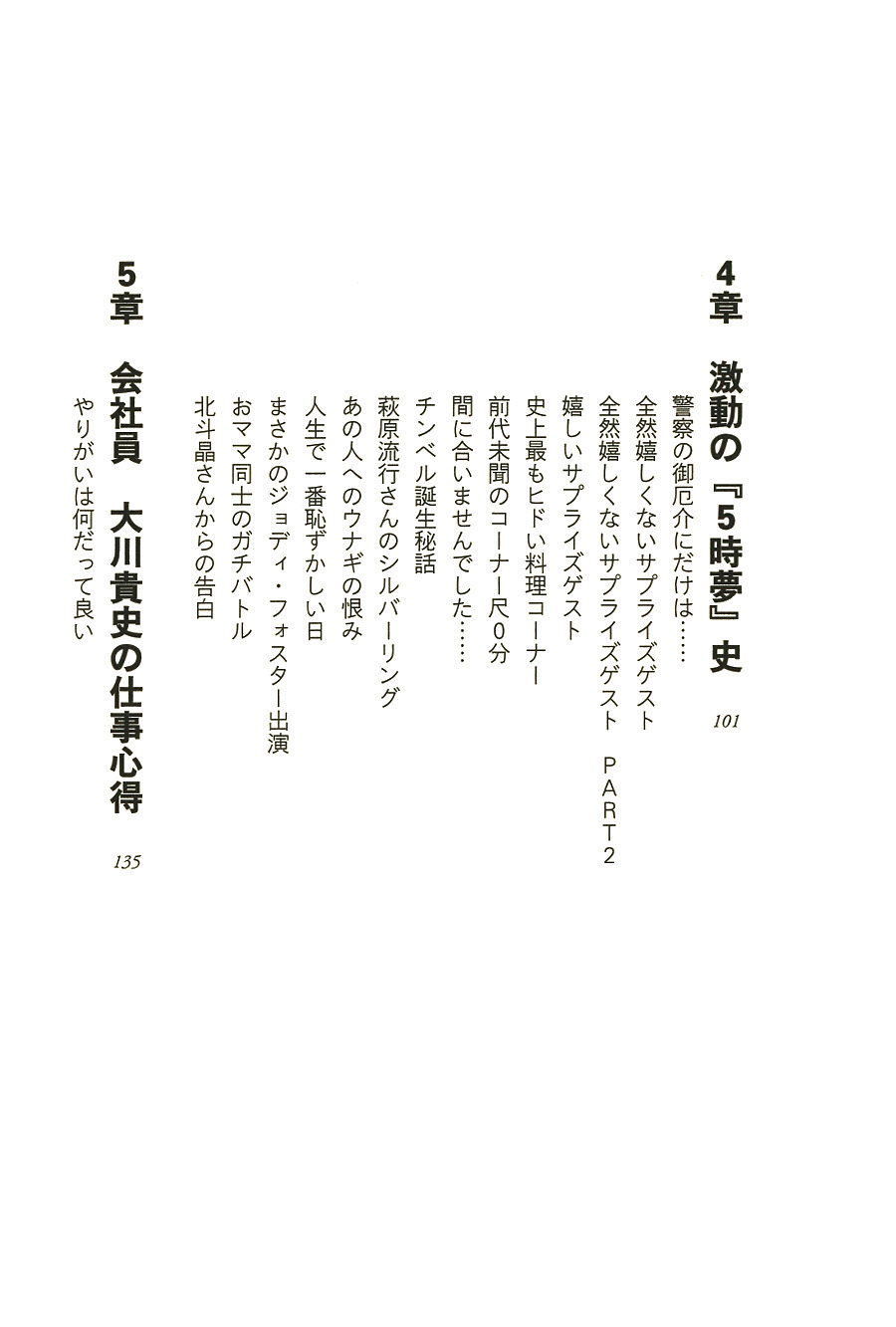 4章　激動の『5時夢』史　101

警察の御厄介にだけは……
全然嬉しくないサプライズゲスト
全然嬉しくないサプライズゲスト　PART2
嬉しいサプライズゲスト
史上最もヒドい料理コーナー
前代未聞のコーナー尺0分
間に合いませんでした……
チンベル誕生秘話
萩原流行さんのシルバーリング
あの人へのウナギの恨み
人生で一番恥ずかしい日
まさかのジョディ・フォスター出演
おママ同士のガチバトル
北斗晶さんからの告白

5章　会社員　大川貴史の仕事心得　135

やりがいは何だって良い